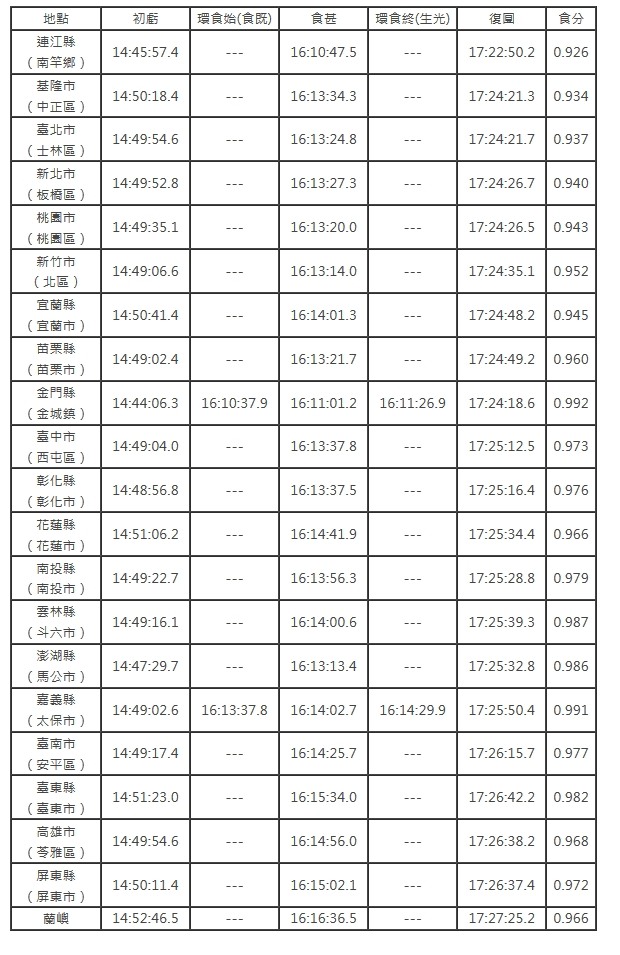 | 地點 | 初虧 | 環食始(食既) | 食甚 | 環食終(生光) | 復圓 | 食分 |
|---|---|---|---|---|---|---|
| 連江縣（南竿鄉） | 14:45:57.4 | --- | 16:10:47.5 | --- | 17:22:50.2 | 0.926 |
| 基隆市（中正區） | 14:50:18.4 | --- | 16:13:34.3 | --- | 17:24:21.3 | 0.934 |
| 臺北市（士林區） | 14:49:54.6 | --- | 16:13:24.8 | --- | 17:24:21.7 | 0.937 |
| 新北市（板橋區） | 14:49:52.8 | --- | 16:13:27.3 | --- | 17:24:26.7 | 0.940 |
| 桃園市（桃園區） | 14:49:35.1 | --- | 16:13:20.0 | --- | 17:24:26.5 | 0.943 |
| 新竹市（北區） | 14:49:06.6 | --- | 16:13:14.0 | --- | 17:24:35.1 | 0.952 |
| 宜蘭縣（宜蘭市） | 14:50:41.4 | --- | 16:14:01.3 | --- | 17:24:48.2 | 0.945 |
| 苗栗縣（苗栗市） | 14:49:02.4 | --- | 16:13:21.7 | --- | 17:24:49.2 | 0.960 |
| 金門縣（金城鎮） | 14:44:06.3 | 16:10:37.9 | 16:11:01.2 | 16:11:26.9 | 17:24:18.6 | 0.992 |
| 臺中市（西屯區） | 14:49:04.0 | --- | 16:13:37.8 | --- | 17:25:12.5 | 0.973 |
| 彰化縣（彰化市） | 14:48:56.8 | --- | 16:13:37.5 | --- | 17:25:16.4 | 0.976 |
| 花蓮縣（花蓮市） | 14:51:06.2 | --- | 16:14:41.9 | --- | 17:25:34.4 | 0.966 |
| 南投縣（南投市） | 14:49:22.7 | --- | 16:13:56.3 | --- | 17:25:28.8 | 0.979 |
| 雲林縣（斗六市） | 14:49:16.1 | --- | 16:14:00.6 | --- | 17:25:39.3 | 0.987 |
| 澎湖縣（馬公市） | 14:47:29.7 | --- | 16:13:13.4 | --- | 17:25:32.8 | 0.986 |
| 嘉義縣（太保市） | 14:49:02.6 | 16:13:37.8 | 16:14:02.7 | 16:14:29.9 | 17:25:50.4 | 0.991 |
| 臺南市（安平區） | 14:49:17.4 | --- | 16:14:25.7 | --- | 17:26:15.7 | 0.977 |
| 臺東縣（臺東市） | 14:51:23.0 | --- | 16:15:34.0 | --- | 17:26:42.2 | 0.982 |
| 高雄市（苓雅區） | 14:49:54.6 | --- | 16:14:56.0 | --- | 17:26:38.2 | 0.968 |
| 屏東縣（屏東市） | 14:50:11.4 | --- | 16:15:02.1 | --- | 17:26:37.4 | 0.972 |
| 蘭嶼 | 14:52:46.5 | --- | 16:16:36.5 | --- | 17:27:25.2 | 0.966 |